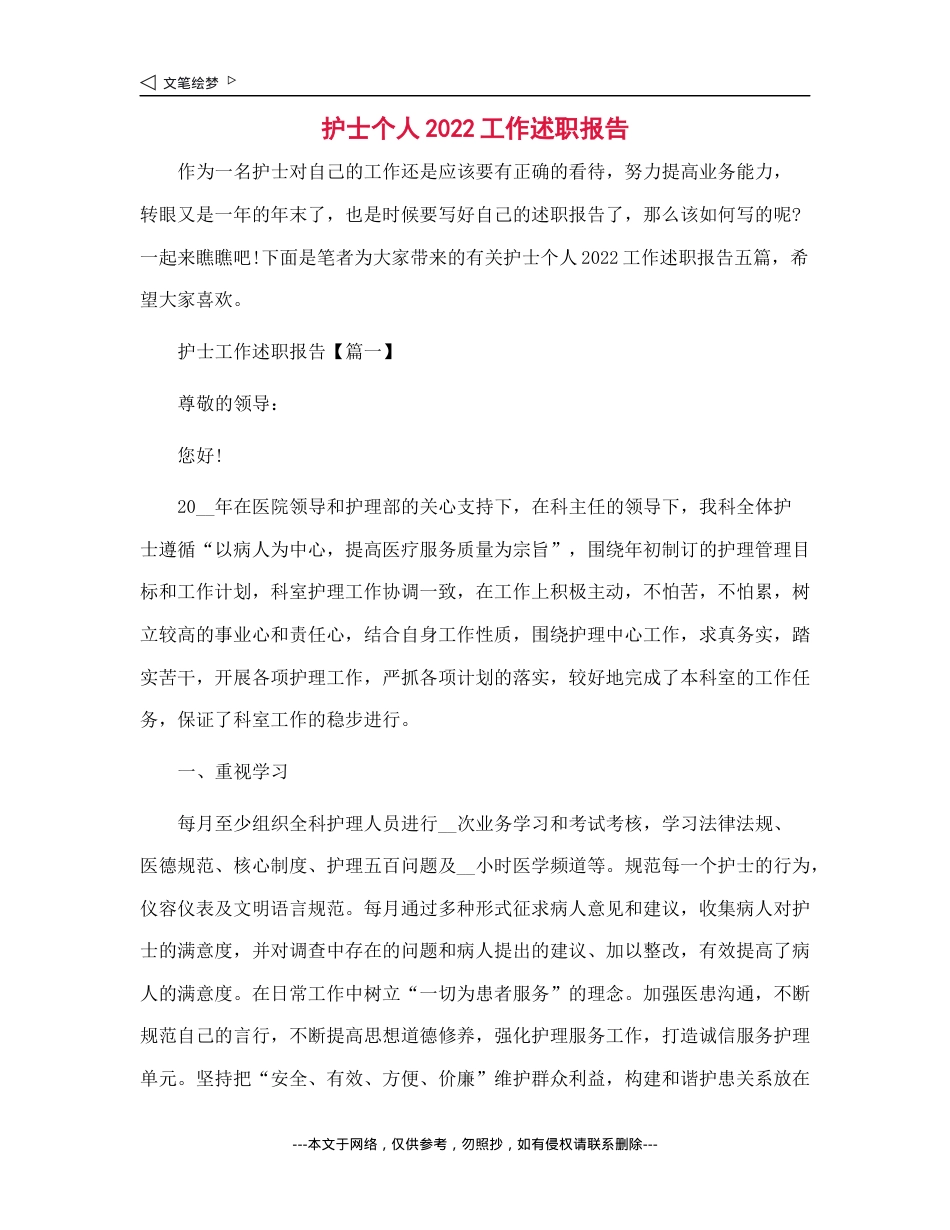 文笔绘梦

护士个人2022工作述职报告

作为一名护士对自己的工作还是应该要有正确的看待，努力提高业务能力，转眼又是一年的年末了，也是时候要写好自己的述职报告了，那么该如何写的呢?一起来瞧瞧吧!下面是笔者为大家带来的有关护士个人2022工作述职报告五篇，希望大家喜欢。

护士工作述职报告【篇一】

尊敬的领导：

您好!

20__年在医院领导和护理部的关心支持下，在科主任的领导下，我科全体护士遵循“以病人为中心，提高医疗服务质量为宗旨”，围绕年初制订的护理管理目标和工作计划，科室护理工作协调一致，在工作上积极主动，不怕苦，不怕累，树立较高的事业心和责任心，结合自身工作性质，围绕护理中心工作，求真务实，踏实苦干，开展各项护理工作，严抓各项计划的落实，较好地完成了本科室的工作任务，保证了科室工作的稳步进行。

一、重视学习

每月至少组织全科护理人员进行__次业务学习和考试考核，学习法律法规、医德规范、核心制度、护理五百问题及__小时医学频道等。规范每一个护士的行为，仪容仪表及文明语言规范。每月通过多种形式征求病人意见和建议，收集病人对护士的满意度，并对调查中存在的问题和病人提出的建议、加以整改，有效提高了病人的满意度。在日常工作中树立“一切为患者服务”的理念。加强医患沟通，不断规范自己的言行，不断提高思想道德修养，强化护理服务工作，打造诚信服务护理单元。坚持把“安全、有效、方便、价廉”维护群众利益，构建和谐护患关系放在

---本文于网络，仅供参考，勿照抄，如有侵权请联系删除---